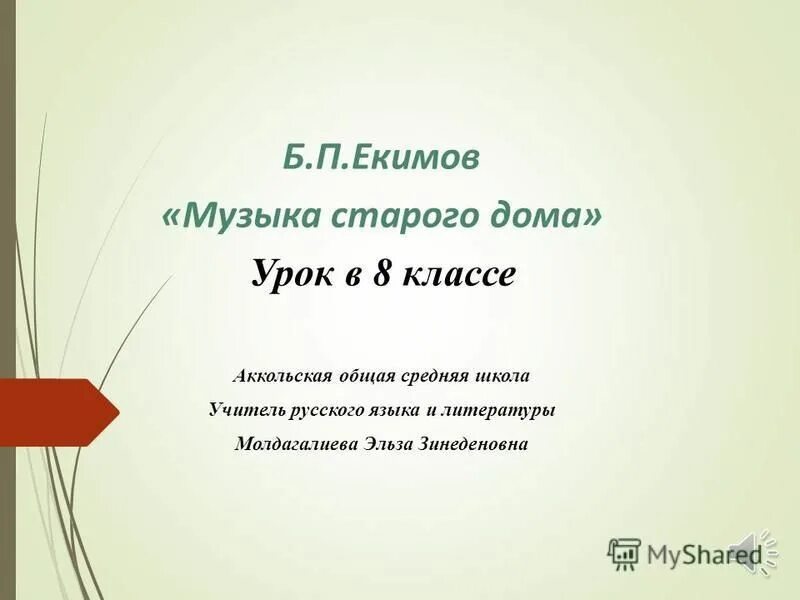 Б.П.Екимов
«Музыка старого дома»
Урок в 8 классе

Аккольская общая средняя школа
Учитель русского языка и литературы
Молдагалиева Эльза Зинеденовна

MyShared